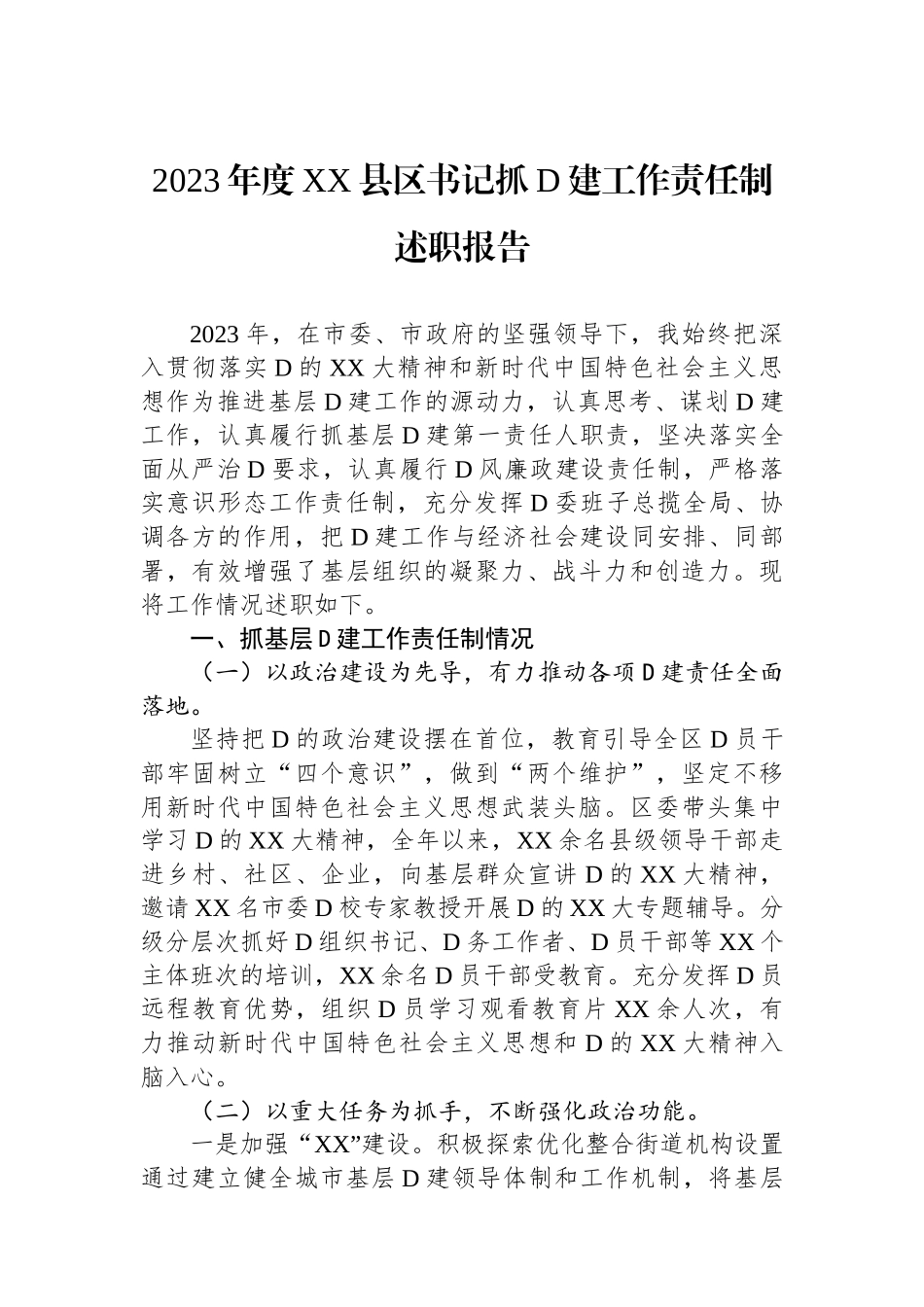 2023年度XX县区书记抓D建工作责任制述职报告

2023年，在市委、市政府的坚强领导下，我始终把深入贯彻落实D的XX大精神和新时代中国特色社会主义思想作为推进基层D建工作的源动力，认真思考、谋划D建工作，认真履行抓基层D建第一责任人职责，坚决落实全面从严治D要求，认真履行D风廉政建设责任制，严格落实意识形态工作责任制，充分发挥D委班子总揽全局、协调各方的作用，把D建工作与经济社会建设同安排、同部署，有效增强了基层组织的凝聚力、战斗力和创造力。现将工作情况述职如下。

一、抓基层D建工作责任制情况

（一）以政治建设为先导，有力推动各项D建责任全面落地。

坚持把D的政治建设摆在首位，教育引导全区D员干部牢固树立“四个意识”，做到“两个维护”，坚定不移用新时代中国特色社会主义思想武装头脑。区委带头集中学习D的XX大精神，全年以来，XX余名县级领导干部走进乡村、社区、企业，向基层群众宣讲D的XX大精神，邀请XX名市委D校专家教授开展D的XX大专题辅导。分级分层次抓好D组织书记、D务工作者、D员干部等XX个主体班次的培训，XX余名D员干部受教育。充分发挥D员远程教育优势，组织D员学习观看教育片XX余人次，有力推动新时代中国特色社会主义思想和D的XX大精神入脑入心。

（二）以重大任务为抓手，不断强化政治功能。

一是加强“XX”建设。积极探索优化整合街道机构设置通过建立健全城市基层D建领导体制和工作机制，将基层